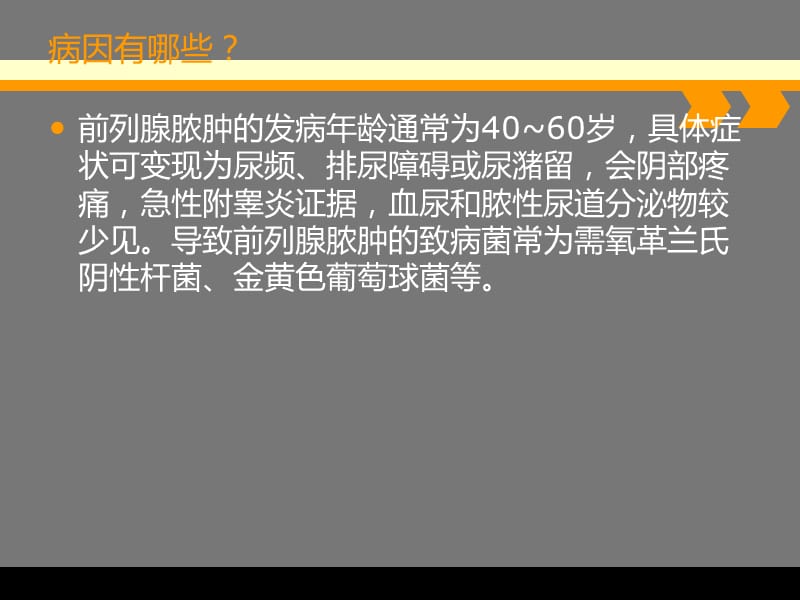 病因有哪些？

前列腺脓肿的发病年龄通常为40~60岁，具体症状可变现为尿频、排尿障碍或尿潴留，会阴部疼痛，急性附睾炎证据，血尿和脓性尿道分泌物较少见。导致前列腺脓肿的致病菌常为需氧革兰氏阴性杆菌、金黄色葡萄球菌等。